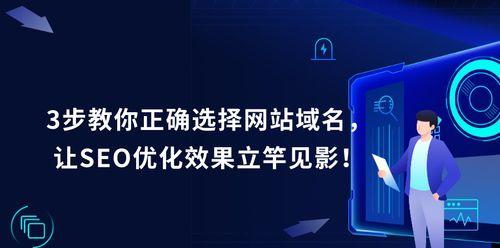 3步教你正确选择网站域名，
让SEO优化效果立竿见影！